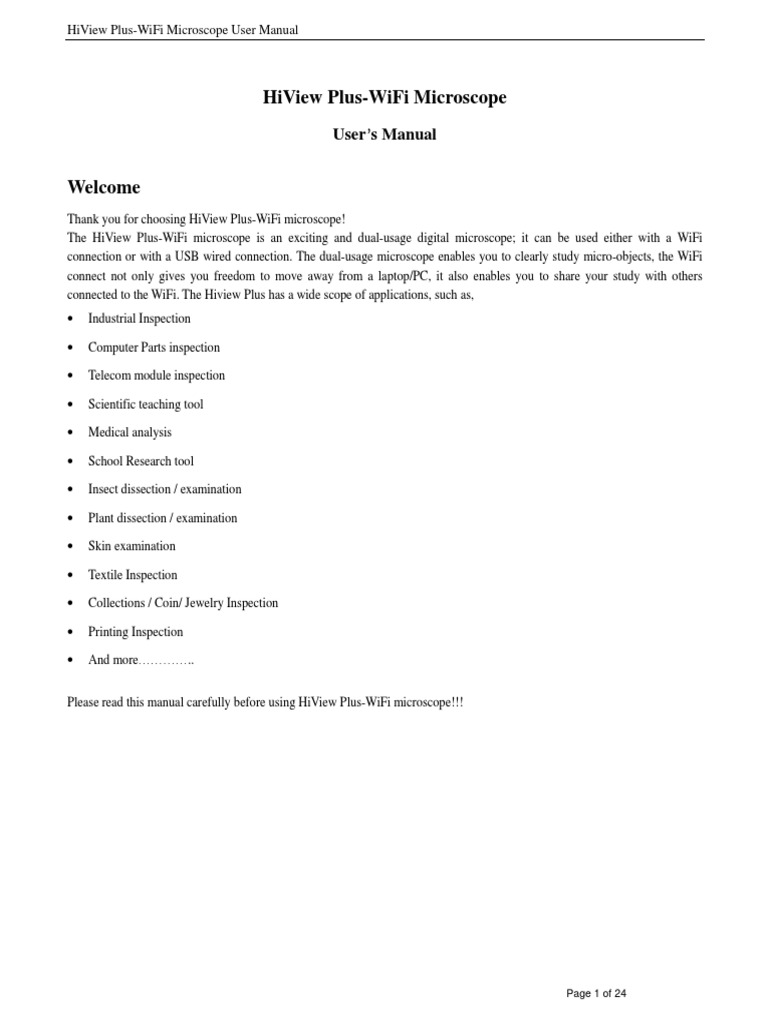 HiView Plus-WiFi Microscope User Manual

HiView Plus-WiFi Microscope

User's Manual

Welcome

Thank you for choosing HiView Plus-WiFi microscope!
The HiView Plus-WiFi microscope is an exciting and dual-usage digital microscope; it can be used either with a WiFi connection or with a USB wired connection. The dual-usage microscope enables you to clearly study micro-objects, the WiFi connect not only gives you freedom to move away from a laptop/PC, it also enables you to share your study with others connected to the WiFi. The Hiview Plus has a wide scope of applications, such as,

• Industrial Inspection
• Computer Parts inspection
• Telecom module inspection
• Scientific teaching tool
• Medical analysis
• School Research tool
• Insect dissection / examination
• Plant dissection / examination
• Skin examination
• Textile Inspection
• Collections / Coin/ Jewelry Inspection
• Printing Inspection
• And more…………..

Please read this manual carefully before using HiView Plus-WiFi microscope!!!

Page 1 of 24